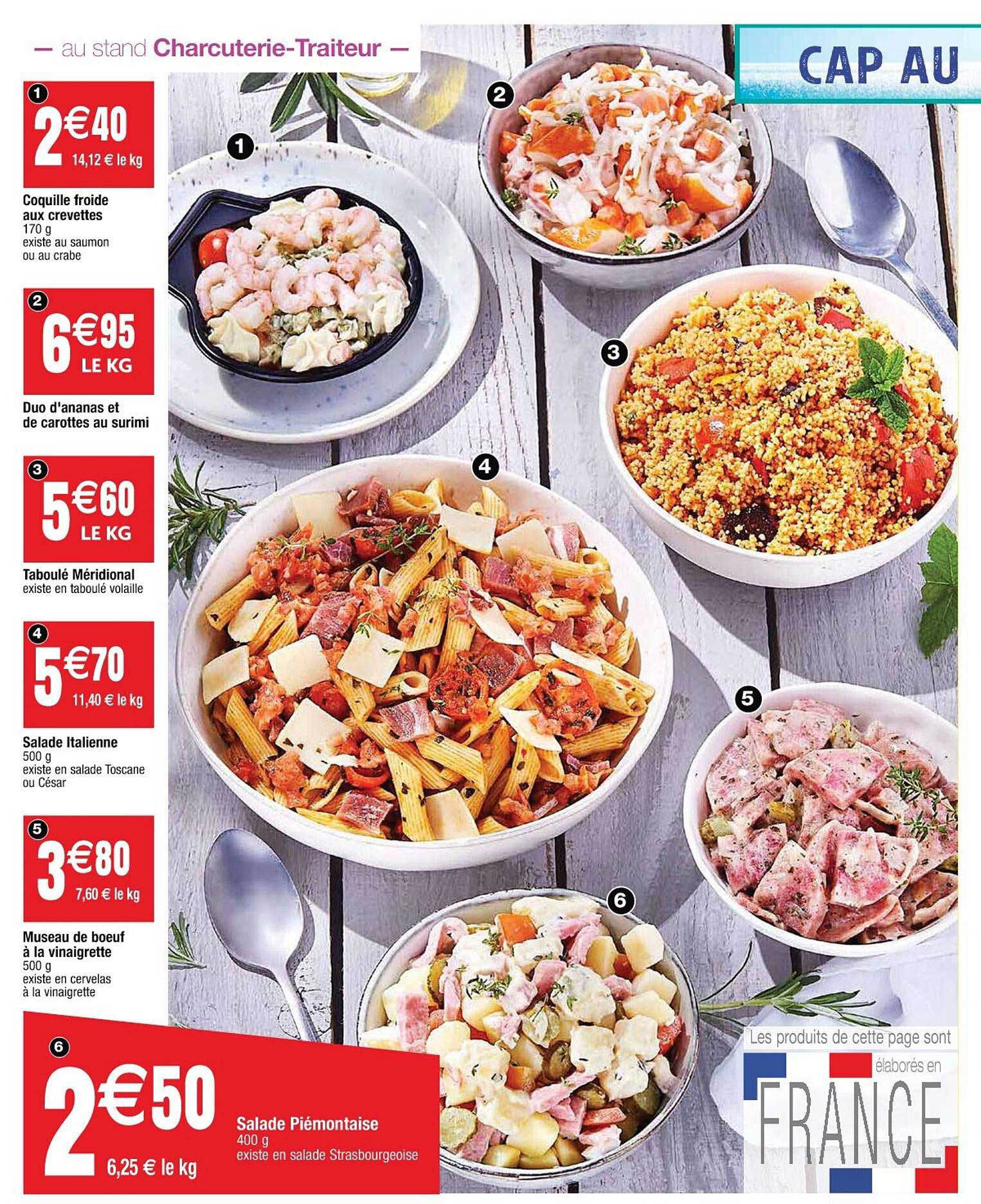 — au stand Charcuterie-Traiteur —

CAP AU

1
2€40
14,12 € le kg

Coquille froide aux crevettes
170 g
existe au saumon
ou au crabe

2
6€95
LE KG

Duo d'ananas et de carottes au surimi

3
5€60
LE KG

Taboulé Méridional
existe en taboulé volaille

4
5€70
11,40 € le kg

Salade Italienne
500 g
existe en salade Toscane
ou César

5
3€80
7,60 € le kg

Museau de boeuf à la vinaigrette
500 g
existe en cervelas
à la vinaigrette

6
2€50
6,25 € le kg

Salade Piémontaise
400 g
existe en salade Strasbourgeoise

1

2

3

4

5

6

Les produits de cette page sont
élaborés en
FRANCE